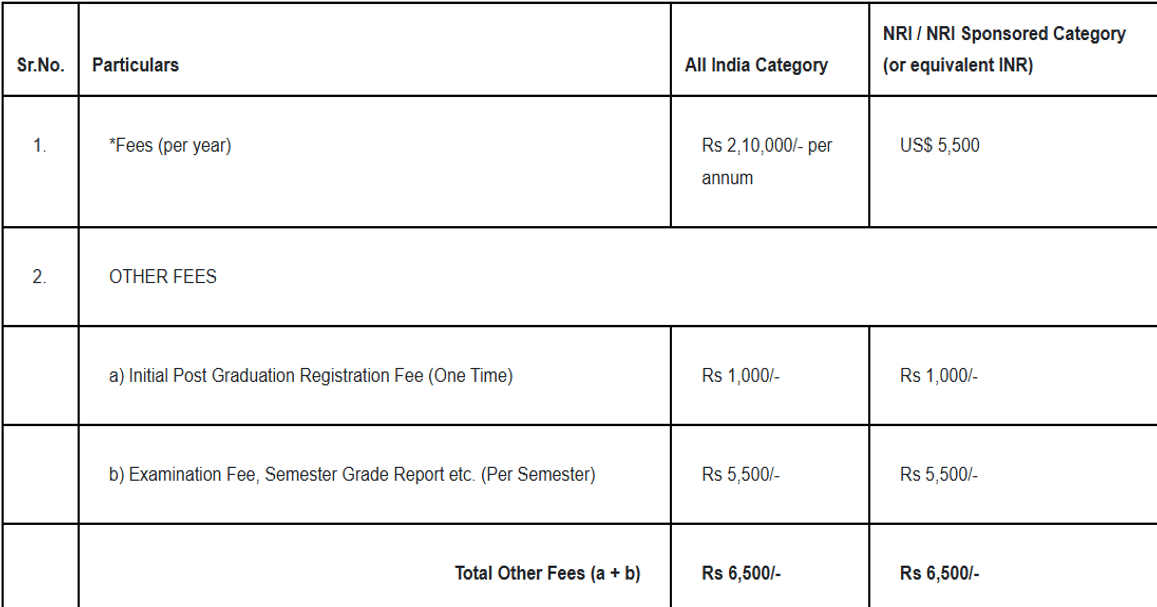 | Sr.No. | Particulars | All India Category | NRI / NRI Sponsored Category (or equivalent INR) |
|---|---|---|---|
| 1. | *Fees (per year) | Rs 2,10,000/- per annum | US$ 5,500 |
| 2. | OTHER FEES | | |
| | a) Initial Post Graduation Registration Fee (One Time) | Rs 1,000/- | Rs 1,000/- |
| | b) Examination Fee, Semester Grade Report etc. (Per Semester) | Rs 5,500/- | Rs 5,500/- |
| | Total Other Fees (a + b) | Rs 6,500/- | Rs 6,500/- |